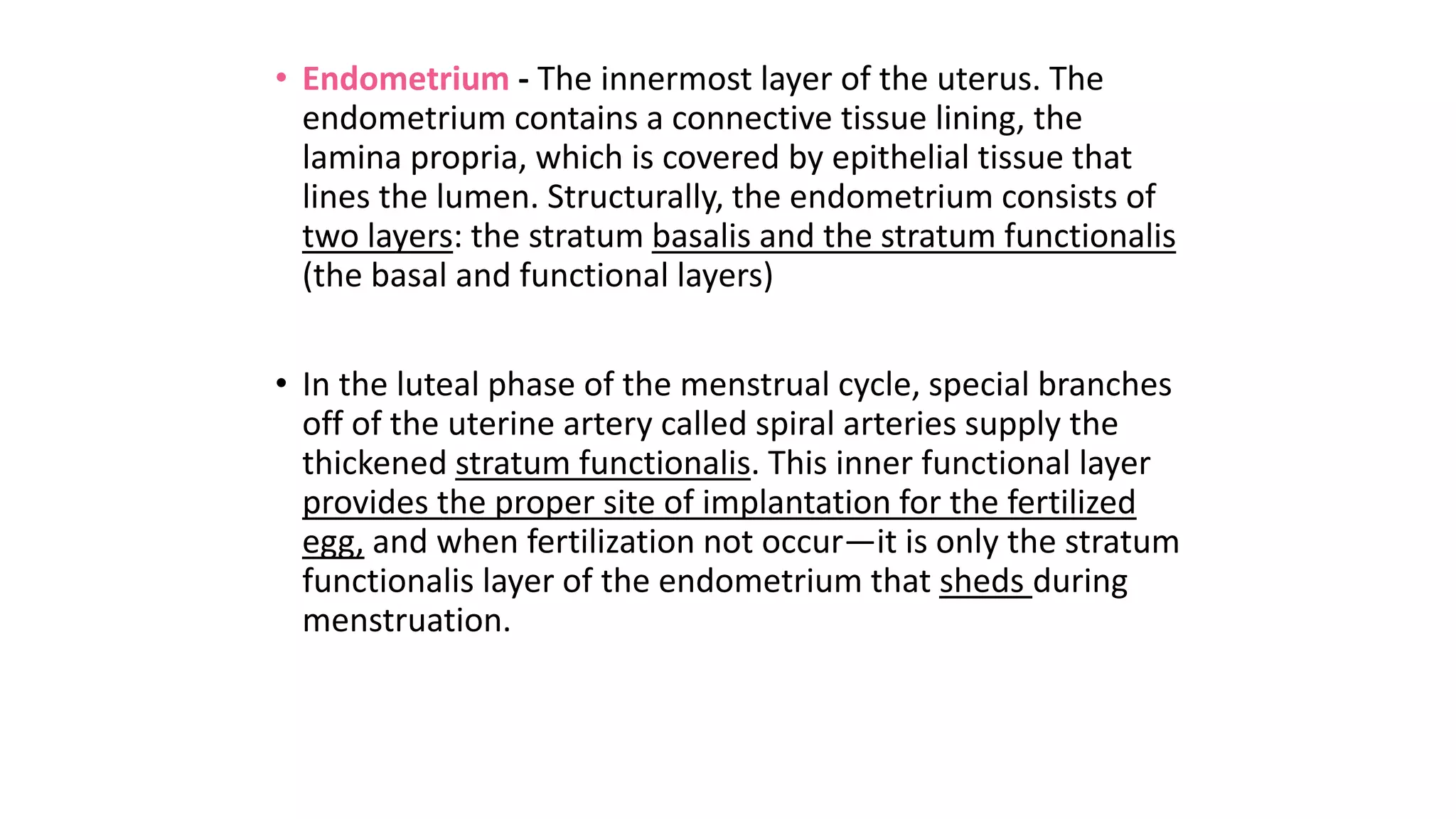 • Endometrium - The innermost layer of the uterus. The endometrium contains a connective tissue lining, the lamina propria, which is covered by epithelial tissue that lines the lumen. Structurally, the endometrium consists of two layers: the stratum basalis and the stratum functionalis (the basal and functional layers)

• In the luteal phase of the menstrual cycle, special branches off of the uterine artery called spiral arteries supply the thickened stratum functionalis. This inner functional layer provides the proper site of implantation for the fertilized egg, and when fertilization not occur—it is only the stratum functionalis layer of the endometrium that sheds during menstruation.